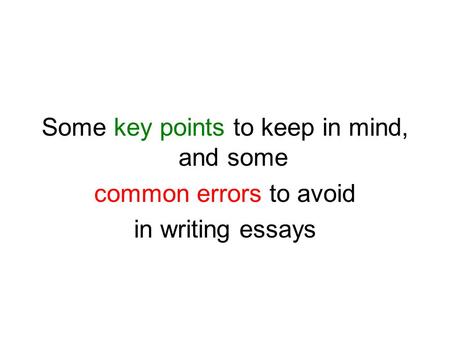 Some key points to keep in mind, and some common errors to avoid in writing essays